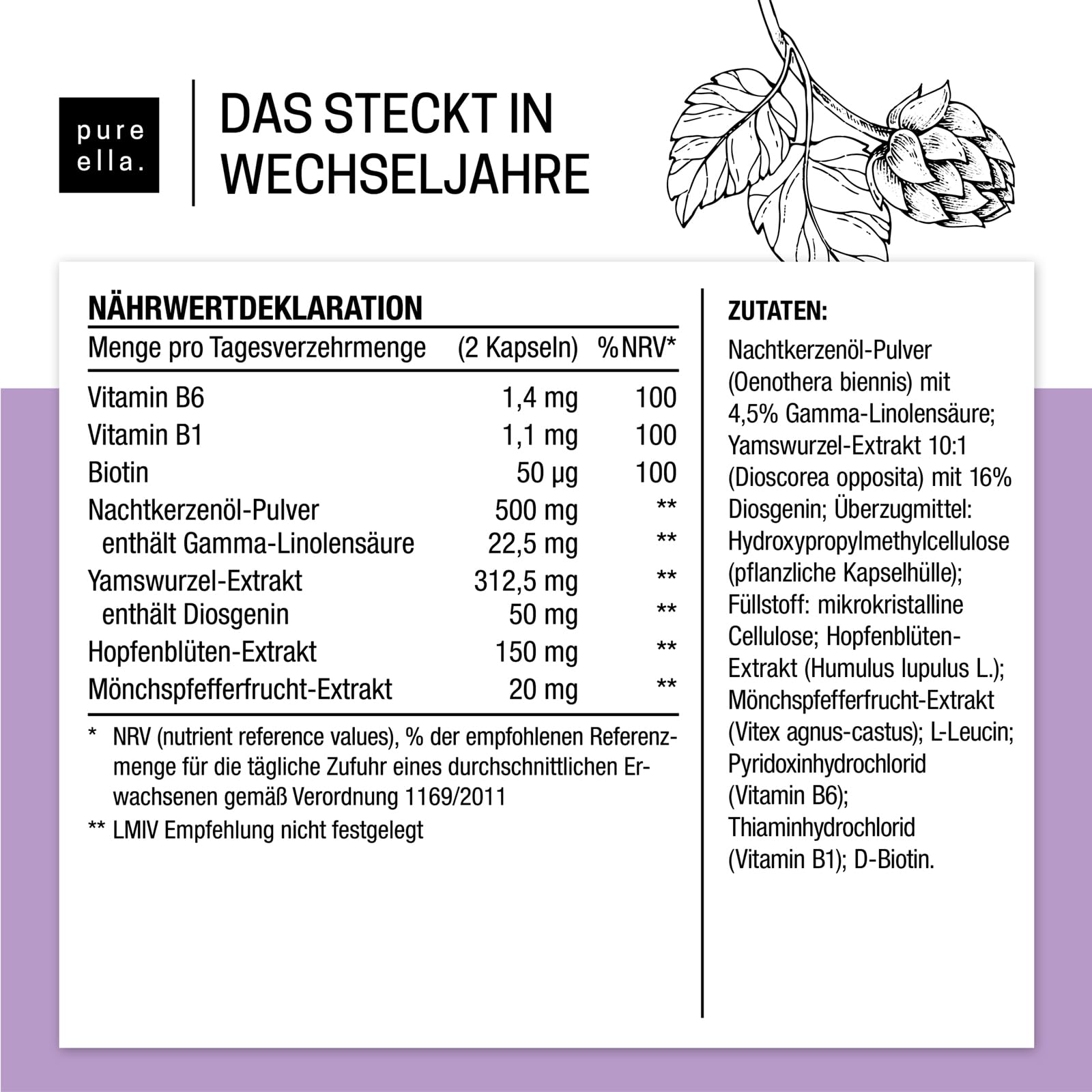 pure ella.

DAS STECKT IN WECHSELJAHRE

NÄHRWERTDEKLARATION

| Menge pro Tagesverzehrmenge | (2 Kapseln) | %NRV* |
|---|---|---|
| Vitamin B6 | 1,4 mg | 100 |
| Vitamin B1 | 1,1 mg | 100 |
| Biotin | 50 µg | 100 |
| Nachtkerzenöl-Pulver | 500 mg | ** |
| enthält Gamma-Linolensäure | 22,5 mg | ** |
| Yamswurzel-Extrakt | 312,5 mg | ** |
| enthält Diosgenin | 50 mg | ** |
| Hopfenblüten-Extrakt | 150 mg | ** |
| Mönchspfefferfrucht-Extrakt | 20 mg | ** |

* NRV (nutrient reference values), % der empfohlenen Referenzmenge für die tägliche Zufuhr eines durchschnittlichen Erwachsenen gemäß Verordnung 1169/2011

** LMIV Empfehlung nicht festgelegt

ZUTATEN:

Nachtkerzenöl-Pulver (Oenothera biennis) mit 4,5% Gamma-Linolensäure; Yamswurzel-Extrakt 10:1 (Dioscorea opposita) mit 16% Diosgenin; Überzugmittel: Hydroxypropylmethylcellulose (pflanzliche Kapselhülle); Füllstoff: mikrokristalline Cellulose; Hopfenblüten-Extrakt (Humulus lupulus L.); Mönchspfefferfrucht-Extrakt (Vitex agnus-castus); L-Leucin; Pyridoxinhydrochlorid (Vitamin B6); Thiaminhydrochlorid (Vitamin B1); D-Biotin.